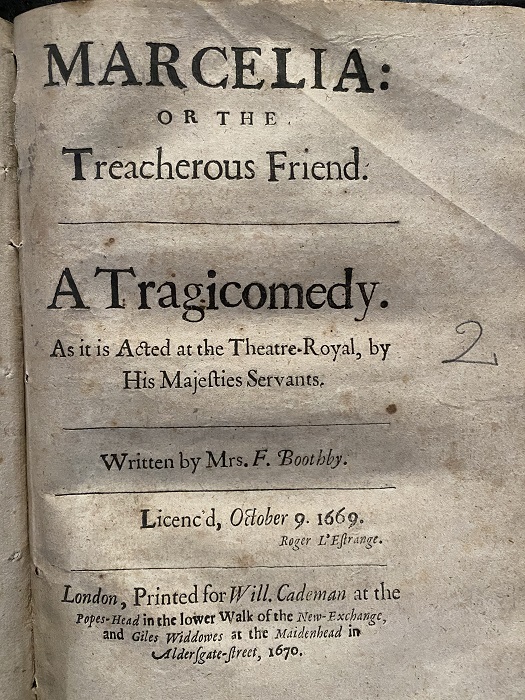 MARCELIA:
OR THE
Treacherous Friend.

A Tragicomedy.
As it is Acted at the Theatre-Royal, by His Majesties Servants.

2

Written by Mrs. F. Boothby.

Licenc'd, October 9. 1669.
Roger L'Estrange.

London, Printed for Will. Cademan at the Popes-Head in the lower Walk of the New-Exchange, and Giles Widdowes at the Maidenhead in Aldersgate-street, 1670.